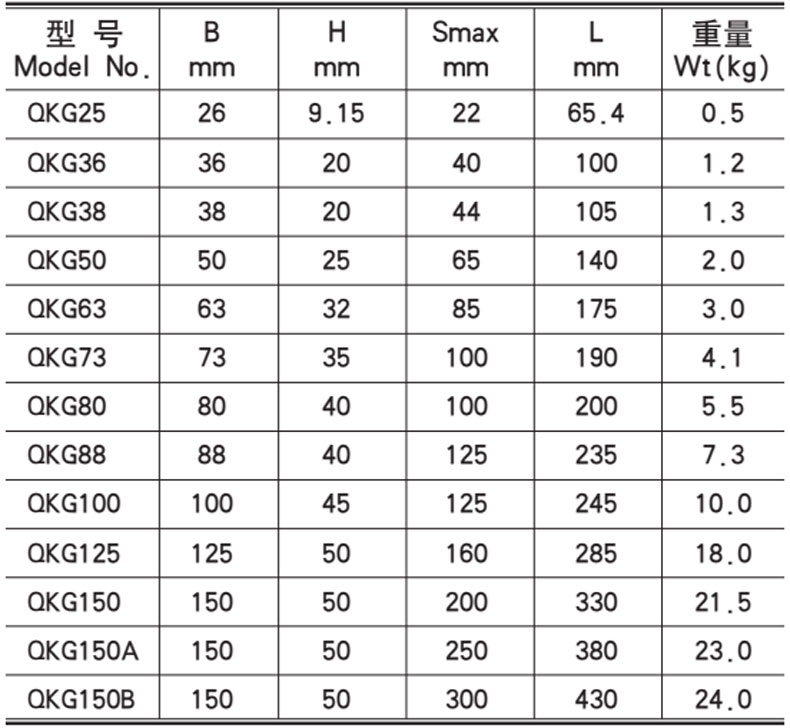 | 型 号 Model No. | B mm | H mm | Smax mm | L mm | 重量 Wt(kg) |
|---|---|---|---|---|---|
| QKG25 | 26 | 9.15 | 22 | 65.4 | 0.5 |
| QKG36 | 36 | 20 | 40 | 100 | 1.2 |
| QKG38 | 38 | 20 | 44 | 105 | 1.3 |
| QKG50 | 50 | 25 | 65 | 140 | 2.0 |
| QKG63 | 63 | 32 | 85 | 175 | 3.0 |
| QKG73 | 73 | 35 | 100 | 190 | 4.1 |
| QKG80 | 80 | 40 | 100 | 200 | 5.5 |
| QKG88 | 88 | 40 | 125 | 235 | 7.3 |
| QKG100 | 100 | 45 | 125 | 245 | 10.0 |
| QKG125 | 125 | 50 | 160 | 285 | 18.0 |
| QKG150 | 150 | 50 | 200 | 330 | 21.5 |
| QKG150A | 150 | 50 | 250 | 380 | 23.0 |
| QKG150B | 150 | 50 | 300 | 430 | 24.0 |